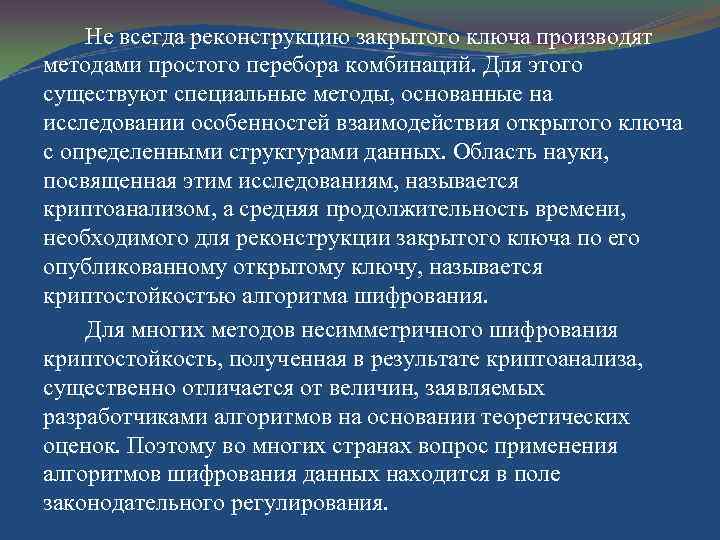 Не всегда реконструкцию закрытого ключа производят методами простого перебора комбинаций. Для этого существуют специальные методы, основанные на исследовании особенностей взаимодействия открытого ключа с определенными структурами данных. Область науки, посвященная этим исследованиям, называется криптоанализом, а средняя продолжительность времени, необходимого для реконструкции закрытого ключа по его опубликованному открытому ключу, называется криптостойкостъю алгоритма шифрования.

Для многих методов несимметричного шифрования криптостойкость, полученная в результате криптоанализа, существенно отличается от величин, заявляемых разработчиками алгоритмов на основании теоретических оценок. Поэтому во многих странах вопрос применения алгоритмов шифрования данных находится в поле законодательного регулирования.